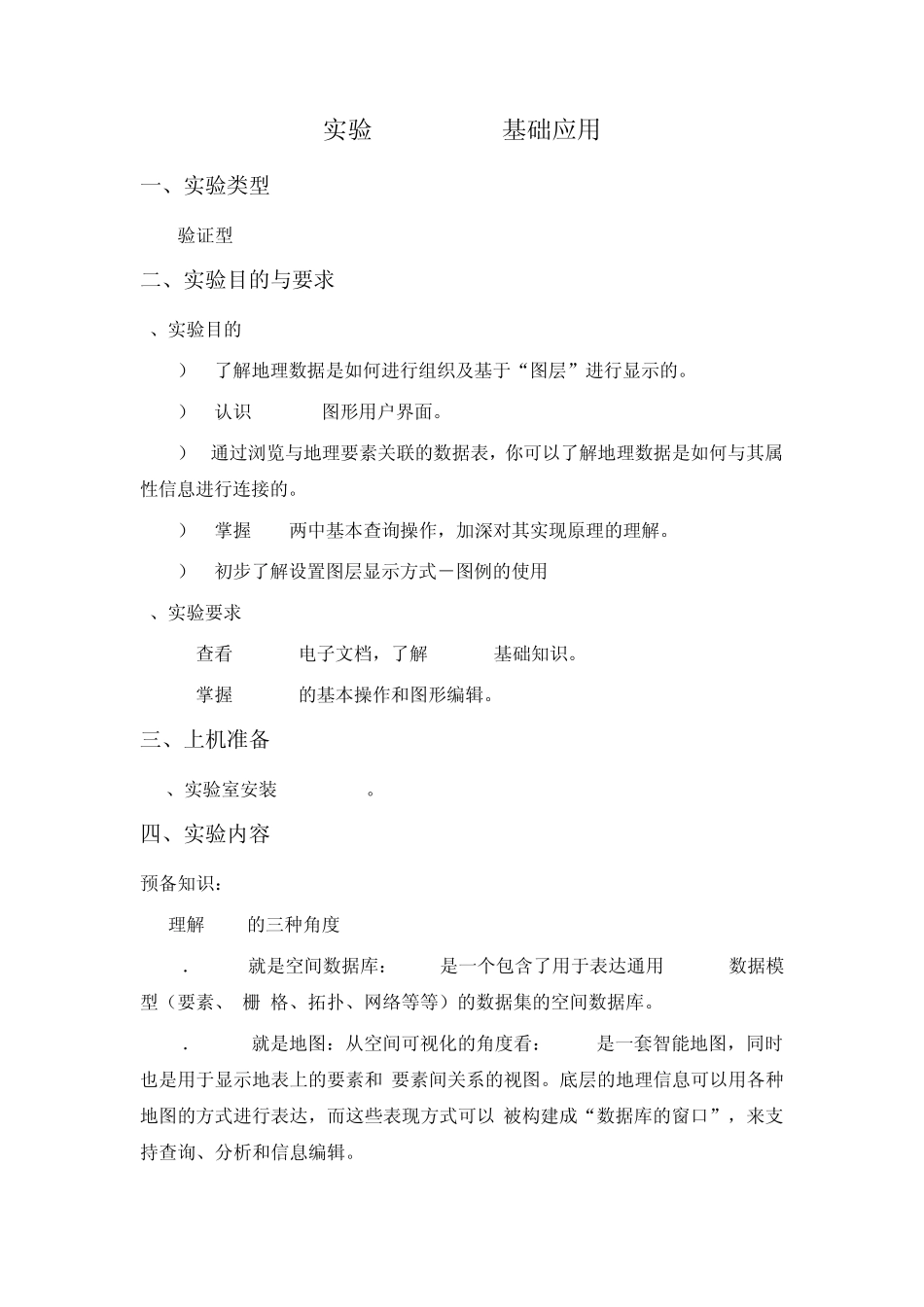 实验 基础应用

一、实验类型

验证型

二、实验目的与要求

、实验目的

） 了解地理数据是如何进行组织及基于“图层”进行显示的。

） 认识 图形用户界面。

） 通过浏览与地理要素关联的数据表，你可以了解地理数据是如何与其属性信息进行连接的。

） 掌握 两中基本查询操作，加深对其实现原理的理解。

） 初步了解设置图层显示方式－图例的使用

、实验要求

查看 电子文档，了解 基础知识。

掌握 的基本操作和图形编辑。

三、上机准备

、实验室安装 。

四、实验内容

预备知识：

理解 的三种角度

. 就是空间数据库： 是一个包含了用于表达通用 数据模型（要素、 栅 格、拓扑、网络等等）的数据集的空间数据库。

. 就是地图：从空间可视化的角度看： 是一套智能地图，同时也是用于显示地表上的要素和 要素间关系的视图。底层的地理信息可以用各种地图的方式进行表达，而这些表现方式可以 被构建成“数据库的窗口”，来支持查询、分析和信息编辑。